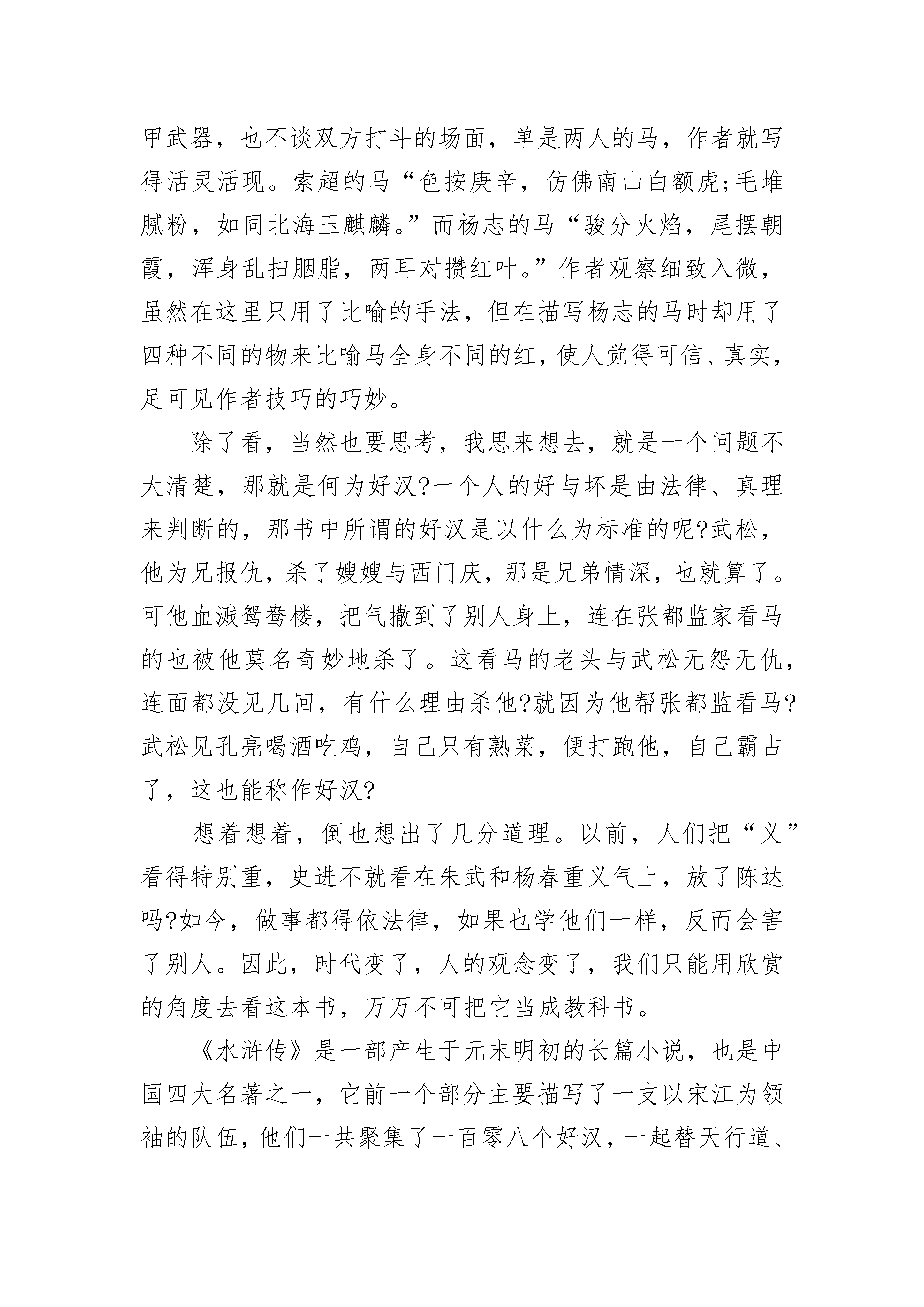 甲武器，也不谈双方打斗的场面，单是两人的马，作者就写得活灵活现。索超的马“色按庚辛，仿佛南山白额虎;毛堆腻粉，如同北海玉麒麟。”而杨志的马“骏分火焰，尾摆朝霞，浑身乱扫胭脂，两耳对攒红叶。”作者观察细致入微，虽然在这里只用了比喻的手法，但在描写杨志的马时却用了四种不同的物来比喻马全身不同的红，使人觉得可信、真实，足可见作者技巧的巧妙。

除了看，当然也要思考，我思来想去，就是一个问题不大清楚，那就是何为好汉?一个人的好与坏是由法律、真理来判断的，那书中所谓的好汉是以什么为标准的呢?武松，他为兄报仇，杀了嫂嫂与西门庆，那是兄弟情深，也就算了。可他血溅鸳鸯楼，把气撒到了别人身上，连在张都监家看马的也被他莫名奇妙地杀了。这看马的老头与武松无怨无仇，连面都没见几回，有什么理由杀他?就因为他帮张都监看马?武松见孔亮喝酒吃鸡，自己只有熟菜，便打跑他，自己霸占了，这也能称作好汉?

想着想着，倒也想出了几分道理。以前，人们把“义”看得特别重，史进不就看在朱武和杨春重义气上，放了陈达吗?如今，做事都得依法律，如果也学他们一样，反而会害了别人。因此，时代变了，人的观念变了，我们只能用欣赏的角度去看这本书，万万不可把它当成教科书。

《水浒传》是一部产生于元末明初的长篇小说，也是中国四大名著之一，它前一个部分主要描写了一支以宋江为领袖的队伍，他们一共聚集了一百零八个好汉，一起替天行道、